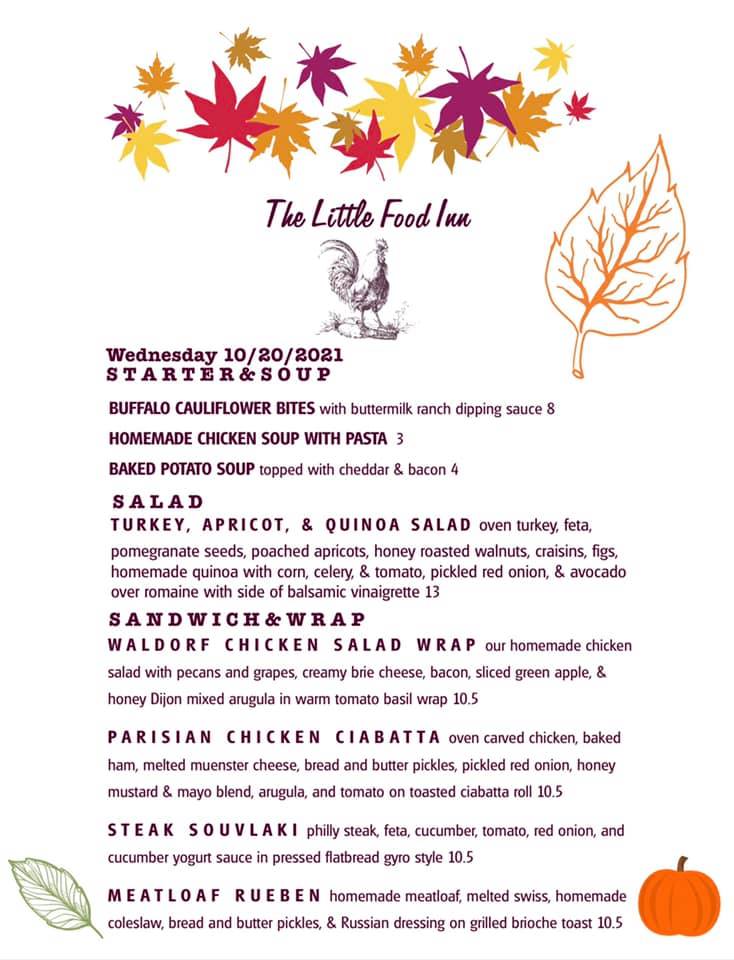 The Little Food Inn

Wednesday 10/20/2021
STARTER&SOUP

BUFFALO CAULIFLOWER BITES with buttermilk ranch dipping sauce 8

HOMEMADE CHICKEN SOUP WITH PASTA 3

BAKED POTATO SOUP topped with cheddar & bacon 4

SALAD
TURKEY, APRICOT, & QUINOA SALAD oven turkey, feta, pomegranate seeds, poached apricots, honey roasted walnuts, craisins, figs, homemade quinoa with corn, celery, & tomato, pickled red onion, & avocado over romaine with side of balsamic vinaigrette 13

SANDWICH&WRAP
WALDORF CHICKEN SALAD WRAP our homemade chicken salad with pecans and grapes, creamy brie cheese, bacon, sliced green apple, & honey Dijon mixed arugula in warm tomato basil wrap 10.5

PARISIAN CHICKEN CIABATTA oven carved chicken, baked ham, melted muenster cheese, bread and butter pickles, pickled red onion, honey mustard & mayo blend, arugula, and tomato on toasted ciabatta roll 10.5

STEAK SOUVLAKI philly steak, feta, cucumber, tomato, red onion, and cucumber yogurt sauce in pressed flatbread gyro style 10.5

MEATLOAF RUEBEN homemade meatloaf, melted swiss, homemade coleslaw, bread and butter pickles, & Russian dressing on grilled brioche toast 10.5